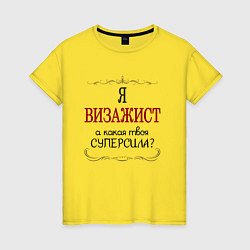 Я
ВИЗАЖИСТ
а какая твоя
СУПЕРСИЛА?